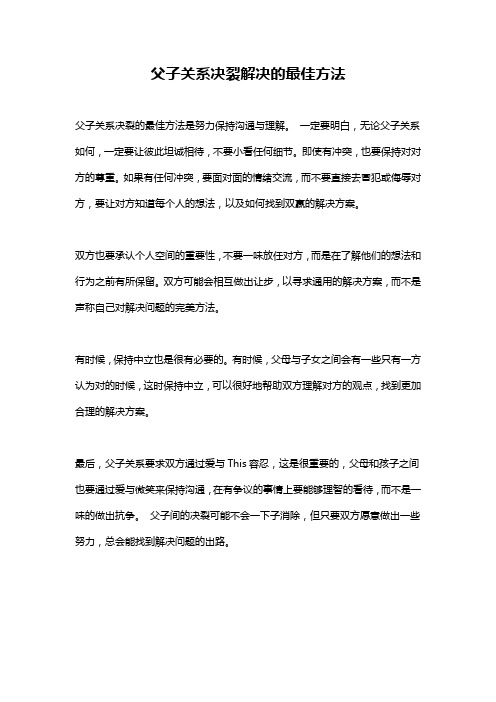 父子关系决裂解决的最佳方法

父子关系决裂的最佳方法是努力保持沟通与理解。 一定要明白，无论父子关系如何，一定要让彼此坦诚相待，不要小看任何细节。即使有冲突，也要保持对对方的尊重。如果有任何冲突，要面对面的情绪交流，而不要直接去冒犯或侮辱对方，要让对方知道每个人的想法，以及如何找到双赢的解决方案。

双方也要承认个人空间的重要性，不要一味放任对方，而是在了解他们的想法和行为之前有所保留。双方可能会相互做出让步，以寻求通用的解决方案，而不是声称自己对解决问题的完美方法。

有时候，保持中立也是很有必要的。有时候，父母与子女之间会有一些只有一方认为对的时候，这时保持中立，可以很好地帮助双方理解对方的观点，找到更加合理的解决方案。

最后，父子关系要求双方通过爱与 This 容忍，这是很重要的，父母和孩子之间也要通过爱与微笑来保持沟通，在有争议的事情上要能够理智的看待，而不是一味的做出抗争。 父子间的决裂可能不会一下子消除，但只要双方愿意做出一些努力，总会能找到解决问题的出路。